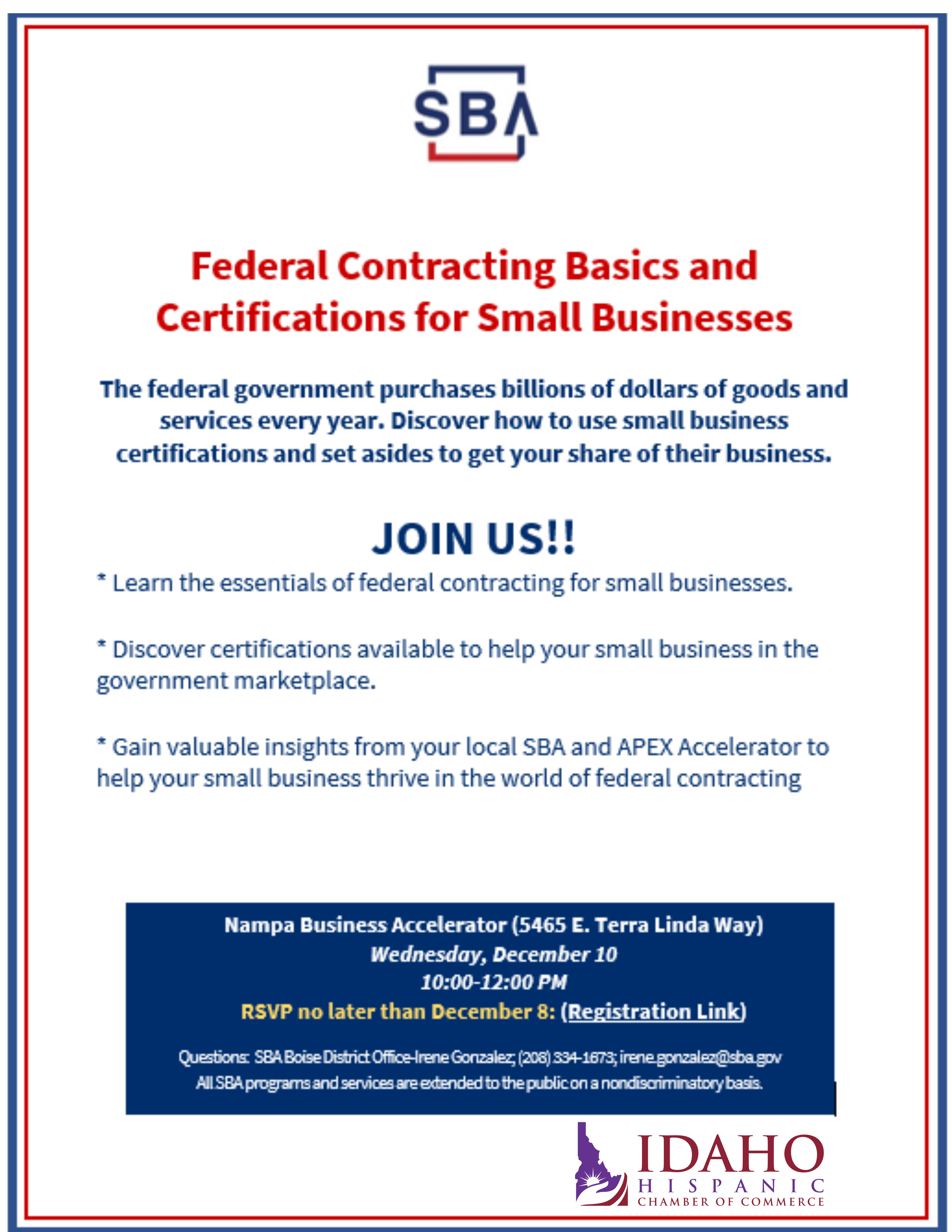 SBA

Federal Contracting Basics and Certifications for Small Businesses

The federal government purchases billions of dollars of goods and services every year. Discover how to use small business certifications and set asides to get your share of their business.

JOIN US!!

* Learn the essentials of federal contracting for small businesses.

* Discover certifications available to help your small business in the government marketplace.

* Gain valuable insights from your local SBA and APEX Accelerator to help your small business thrive in the world of federal contracting

Nampa Business Accelerator (5465 E. Terra Linda Way)
Wednesday, December 10
10:00-12:00 PM
RSVP no later than December 8: (Registration Link)

Questions: SBA Boise District Office-Irene Gonzalez; (208) 334-1673; irene.gonzalez@sba.gov
All SBA programs and services are extended to the public on a nondiscriminatory basis.

IDAHO
HISPANIC
CHAMBER OF COMMERCE